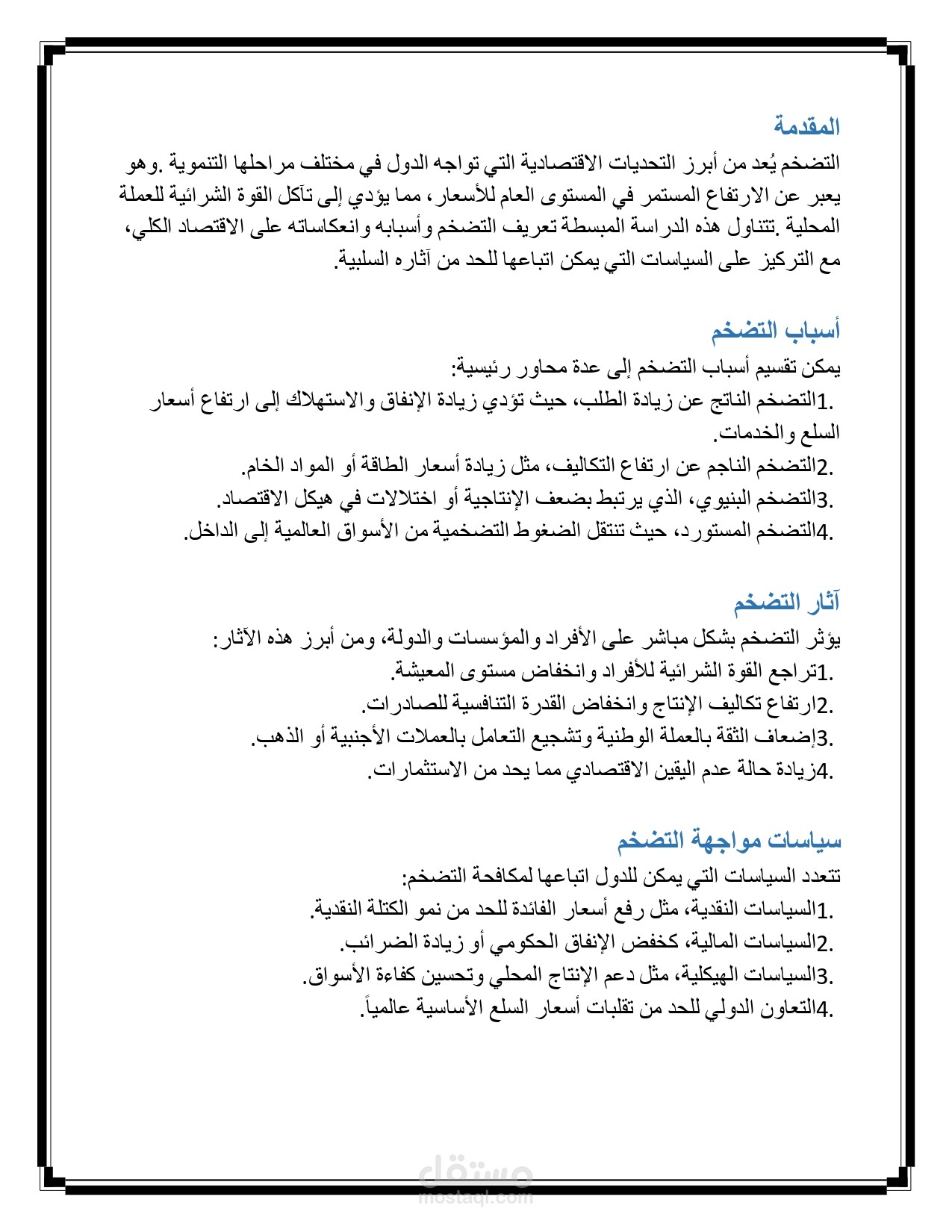 المقدمة
التضخم يُعد من أبرز التحديات الاقتصادية التي تواجه الدول في مختلف مراحلها التنموية .وهو يعبر عن الارتفاع المستمر في المستوى العام للأسعار، مما يؤدي إلى تآكل القوة الشرائية للعملة المحلية .تتناول هذه الدراسة المبسطة تعريف التضخم وأسبابه وانعكاساته على الاقتصاد الكلي، مع التركيز على السياسات التي يمكن اتباعها للحد من آثاره السلبية.

أسباب التضخم
يمكن تقسيم أسباب التضخم إلى عدة محاور رئيسية:
.1التضخم الناتج عن زيادة الطلب، حيث تؤدي زيادة الإنفاق والاستهلاك إلى ارتفاع أسعار السلع والخدمات.
.2التضخم الناجم عن ارتفاع التكاليف، مثل زيادة أسعار الطاقة أو المواد الخام.
.3التضخم البنيوي، الذي يرتبط بضعف الإنتاجية أو اختلالات في هيكل الاقتصاد.
.4التضخم المستورد، حيث تنتقل الضغوط التضخمية من الأسواق العالمية إلى الداخل.

آثار التضخم
يؤثر التضخم بشكل مباشر على الأفراد والمؤسسات والدولة، ومن أبرز هذه الآثار:
.1تراجع القوة الشرائية للأفراد وانخفاض مستوى المعيشة.
.2ارتفاع تكاليف الإنتاج وانخفاض القدرة التنافسية للصادرات.
.3إضعاف الثقة بالعملة الوطنية وتشجيع التعامل بالعملات الأجنبية أو الذهب.
.4زيادة حالة عدم اليقين الاقتصادي مما يحد من الاستثمارات.

سياسات مواجهة التضخم
تتعدد السياسات التي يمكن للدول اتباعها لمكافحة التضخم:
.1السياسات النقدية، مثل رفع أسعار الفائدة للحد من نمو الكتلة النقدية.
.2السياسات المالية، كخفض الإنفاق الحكومي أو زيادة الضرائب.
.3السياسات الهيكلية، مثل دعم الإنتاج المحلي وتحسين كفاءة الأسواق.
.4التعاون الدولي للحد من تقلبات أسعار السلع الأساسية عالمياً.

مستقل
mostaql.com